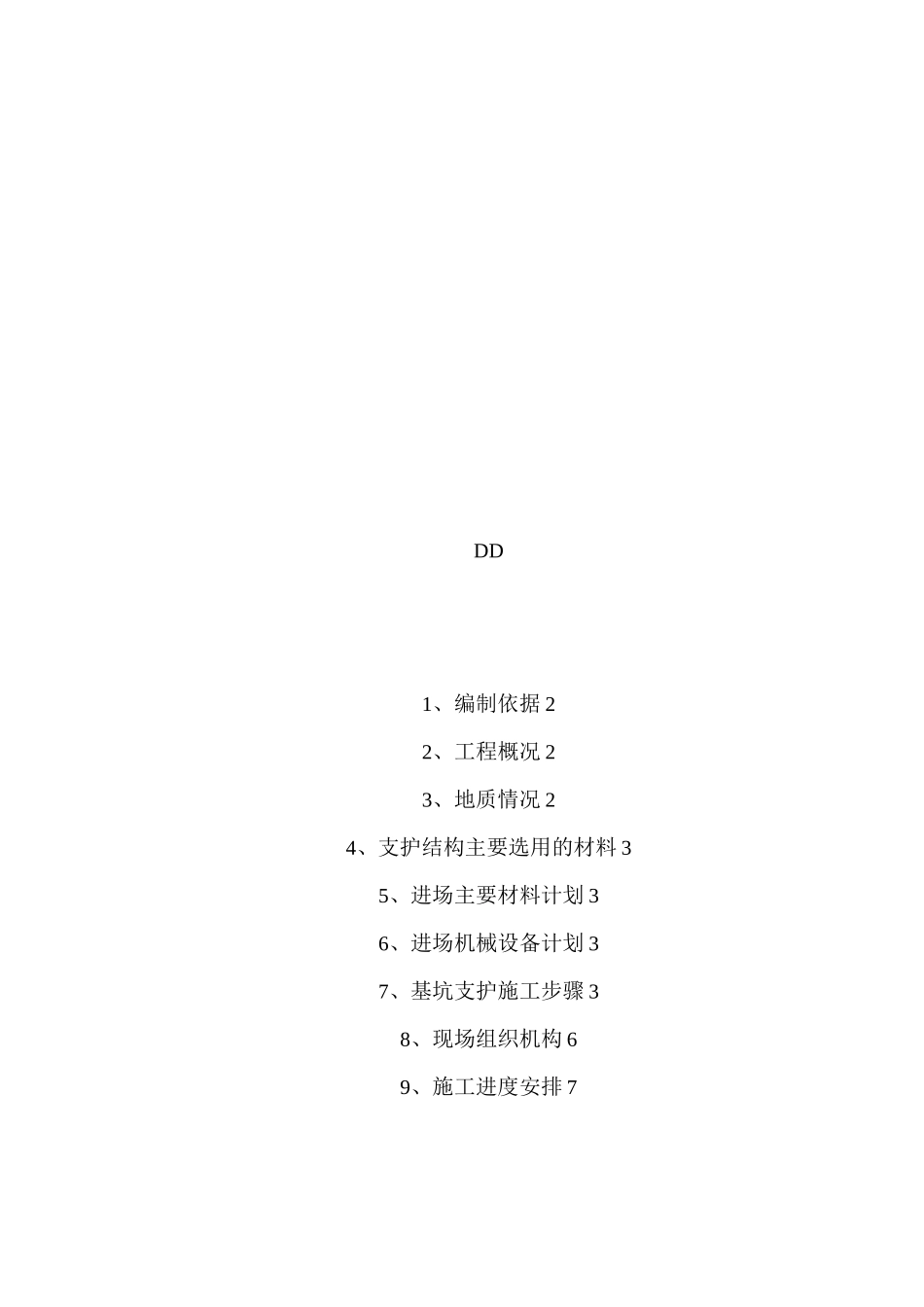 DD

1、编制依据 2

2、工程概况 2

3、地质情况 2

4、支护结构主要选用的材料 3

5、进场主要材料计划 3

6、进场机械设备计划 3

7、基坑支护施工步骤 3

8、现场组织机构 6

9、施工进度安排 7